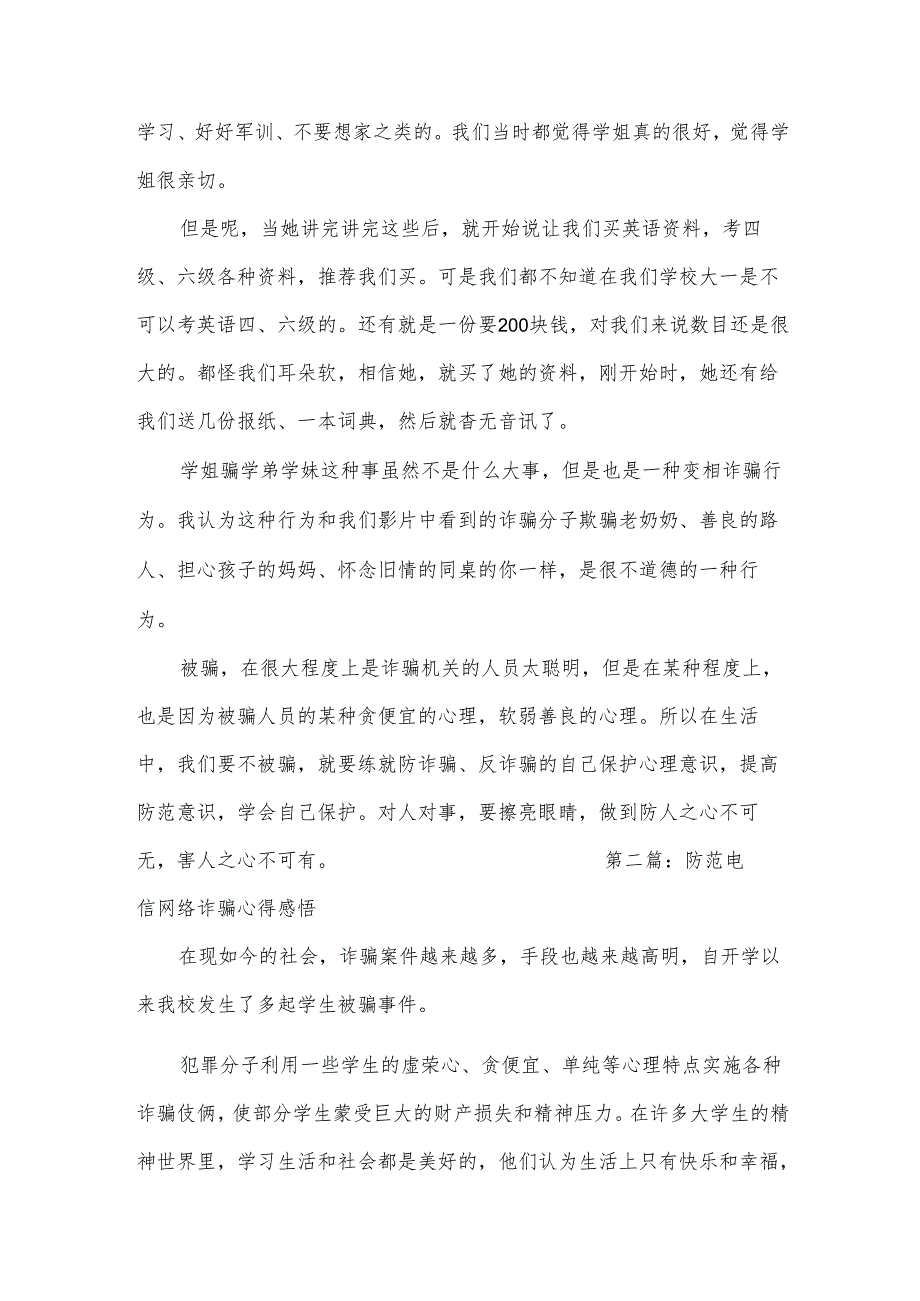 学习、好好军训、不要想家之类的。我们当时都觉得学姐真的很好，觉得学姐很亲切。

但是呢，当她讲完讲完这些后，就开始说让我们买英语资料，考四级、六级各种资料，推荐我们买。可是我们都不知道在我们学校大一是不可以考英语四、六级的。还有就是一份要200块钱，对我们来说数目还是很大的。都怪我们耳朵软，相信她，就买了她的资料，刚开始时，她还有给我们送几份报纸、一本词典，然后就杳无音讯了。

学姐骗学弟学妹这种事虽然不是什么大事，但是也是一种变相诈骗行为。我认为这种行为和我们影片中看到的诈骗分子欺骗老奶奶、善良的路人、担心孩子的妈妈、怀念旧情的同桌的你一样，是很不道德的一种行为。

被骗，在很大程度上是诈骗机关的人员太聪明，但是在某种程度上，也是因为被骗人员的某种贪便宜的心理，软弱善良的心理。所以在生活中，我们要不被骗，就要练就防诈骗、反诈骗的自己保护心理意识，提高防范意识，学会自己保护。对人对事，要擦亮眼睛，做到防人之心不可无，害人之心不可有。 第二篇：防范电信网络诈骗心得感悟

在现如今的社会，诈骗案件越来越多，手段也越来越高明，自开学以来我校发生了多起学生被骗事件。

犯罪分子利用一些学生的虚荣心、贪便宜、单纯等心理特点实施各种诈骗伎俩，使部分学生蒙受巨大的财产损失和精神压力。在许多大学生的精神世界里，学习生活和社会都是美好的，他们认为生活上只有快乐和幸福，